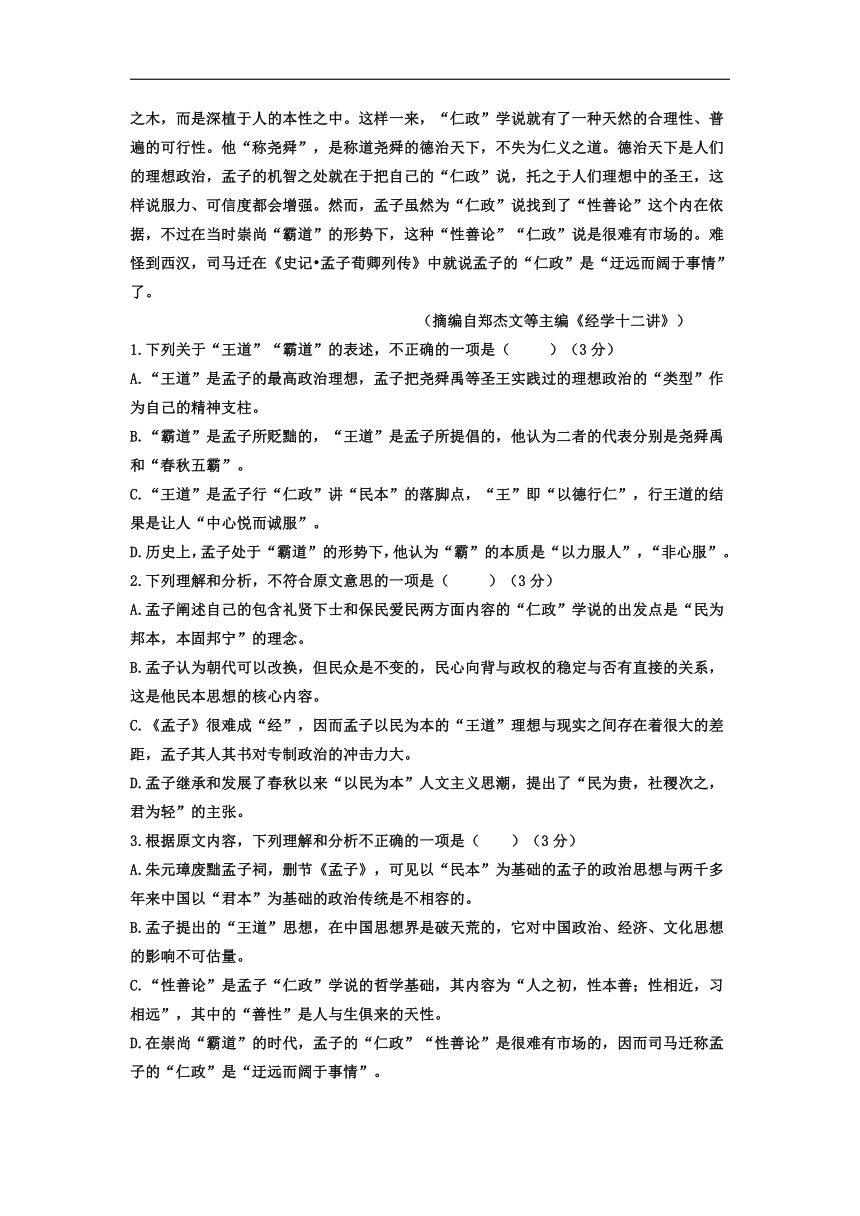 之木，而是深植于人的本性之中。这样一来，“仁政”学说就有了一种天然的合理性、普遍的可行性。他“称尧舜”，是称道尧舜的德治天下，不失为仁义之道。德治天下是人们的理想政治，孟子的机智之处就在于把自己的“仁政”说，托之于人们理想中的圣王，这样说服力、可信度都会增强。然而，孟子虽然为“仁政”说找到了“性善论”这个内在依据，不过在当时崇尚“霸道”的形势下，这种“性善论”“仁政”说是很难有市场的。难怪到西汉，司马迁在《史记•孟子荀卿列传》中就说孟子的“仁政”是“迂远而阔于事情”了。

（摘编自郑杰文等主编《经学十二讲》）

1.下列关于“王道”“霸道”的表述，不正确的一项是（　　）（3分）

A.“王道”是孟子的最高政治理想，孟子把尧舜禹等圣王实践过的理想政治的“类型”作为自己的精神支柱。

B.“霸道”是孟子所贬黜的，“王道”是孟子所提倡的，他认为二者的代表分别是尧舜禹和“春秋五霸”。

C.“王道”是孟子行“仁政”讲“民本”的落脚点，“王”即“以德行仁”，行王道的结果是让人“中心悦而诚服”。

D.历史上，孟子处于“霸道”的形势下，他认为“霸”的本质是“以力服人”，“非心服”。

2.下列理解和分析，不符合原文意思的一项是（　　）（3分）

A.孟子阐述自己的包含礼贤下士和保民爱民两方面内容的“仁政”学说的出发点是“民为邦本，本固邦宁”的理念。

B.孟子认为朝代可以改换，但民众是不变的，民心向背与政权的稳定与否有直接的关系，这是他民本思想的核心内容。

C.《孟子》很难成“经”，因而孟子以民为本的“王道”理想与现实之间存在着很大的差距，孟子其人其书对专制政治的冲击力大。

D.孟子继承和发展了春秋以来“以民为本”人文主义思潮，提出了“民为贵，社稷次之，君为轻”的主张。

3.根据原文内容，下列理解和分析不正确的一项是（　　）（3分）

A.朱元璋废黜孟子祠，删节《孟子》，可见以“民本”为基础的孟子的政治思想与两千多年来中国以“君本”为基础的政治传统是不相容的。

B.孟子提出的“王道”思想，在中国思想界是破天荒的，它对中国政治、经济、文化思想的影响不可估量。

C.“性善论”是孟子“仁政”学说的哲学基础，其内容为“人之初，性本善；性相近，习相远”，其中的“善性”是人与生俱来的天性。

D.在崇尚“霸道”的时代，孟子的“仁政”“性善论”是很难有市场的，因而司马迁称孟子的“仁政”是“迂远而阔于事情”。